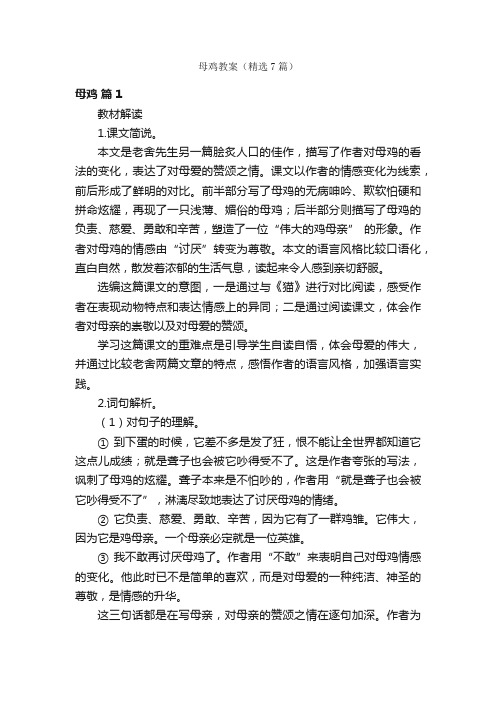 母鸡教案（精选7篇）

母鸡 篇1

教材解读

1.课文简说。

本文是老舍先生另一篇脍炙人口的佳作，描写了作者对母鸡的看法的变化，表达了对母爱的赞颂之情。课文以作者的情感变化为线索，前后形成了鲜明的对比。前半部分写了母鸡的无病呻吟、欺软怕硬和拼命炫耀，再现了一只浅薄、媚俗的母鸡；后半部分则描写了母鸡的负责、慈爱、勇敢和辛苦，塑造了一位“伟大的鸡母亲” 的形象。作者对母鸡的情感由“讨厌”转变为尊敬。本文的语言风格比较口语化，直白自然，散发着浓郁的生活气息，读起来令人感到亲切舒服。

选编这篇课文的意图，一是通过与《猫》进行对比阅读，感受作者在表现动物特点和表达情感上的异同；二是通过阅读课文，体会作者对母亲的崇敬以及对母爱的赞颂。

学习这篇课文的重难点是引导学生自读自悟，体会母爱的伟大，并通过比较老舍两篇文章的特点，感悟作者的语言风格，加强语言实践。

2.词句解析。

（1）对句子的理解。

① 到下蛋的时候，它差不多是发了狂，恨不能让全世界都知道它这点儿成绩；就是聋子也会被它吵得受不了。这是作者夸张的写法，讽刺了母鸡的炫耀。聋子本来是不怕吵的，作者用“就是聋子也会被它吵得受不了”，淋漓尽致地表达了讨厌母鸡的情绪。

② 它负责、慈爱、勇敢、辛苦，因为它有了一群鸡雏。它伟大，因为它是鸡母亲。一个母亲必定就是一位英雄。

③ 我不敢再讨厌母鸡了。作者用“不敢”来表明自己对母鸡情感的变化。他此时已不是简单的喜欢，而是对母爱的一种纯洁、神圣的尊敬，是情感的升华。

这三句话都是在写母亲，对母亲的赞颂之情在逐句加深。作者为